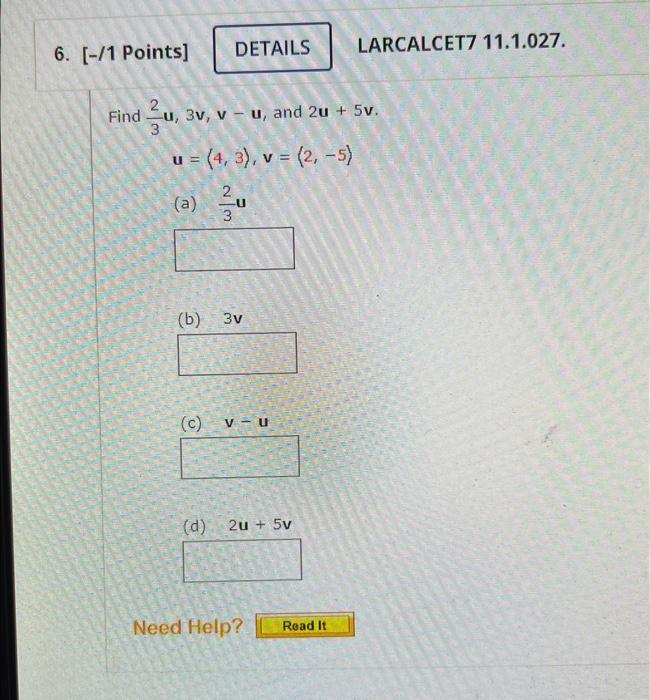 6. [-/1 Points] DETAILS LARCALCET7 11.1.027.

Find $\frac{2}{3}\mathbf{u}$, $3\mathbf{v}$, $\mathbf{v} - \mathbf{u}$, and $2\mathbf{u} + 5\mathbf{v}$.

$\mathbf{u} = \langle 4, 3 \rangle$, $\mathbf{v} = \langle 2, -5 \rangle$

(a) $\frac{2}{3}\mathbf{u}$

(b) $3\mathbf{v}$

(c) $\mathbf{v} - \mathbf{u}$

(d) $2\mathbf{u} + 5\mathbf{v}$

Need Help? Read It